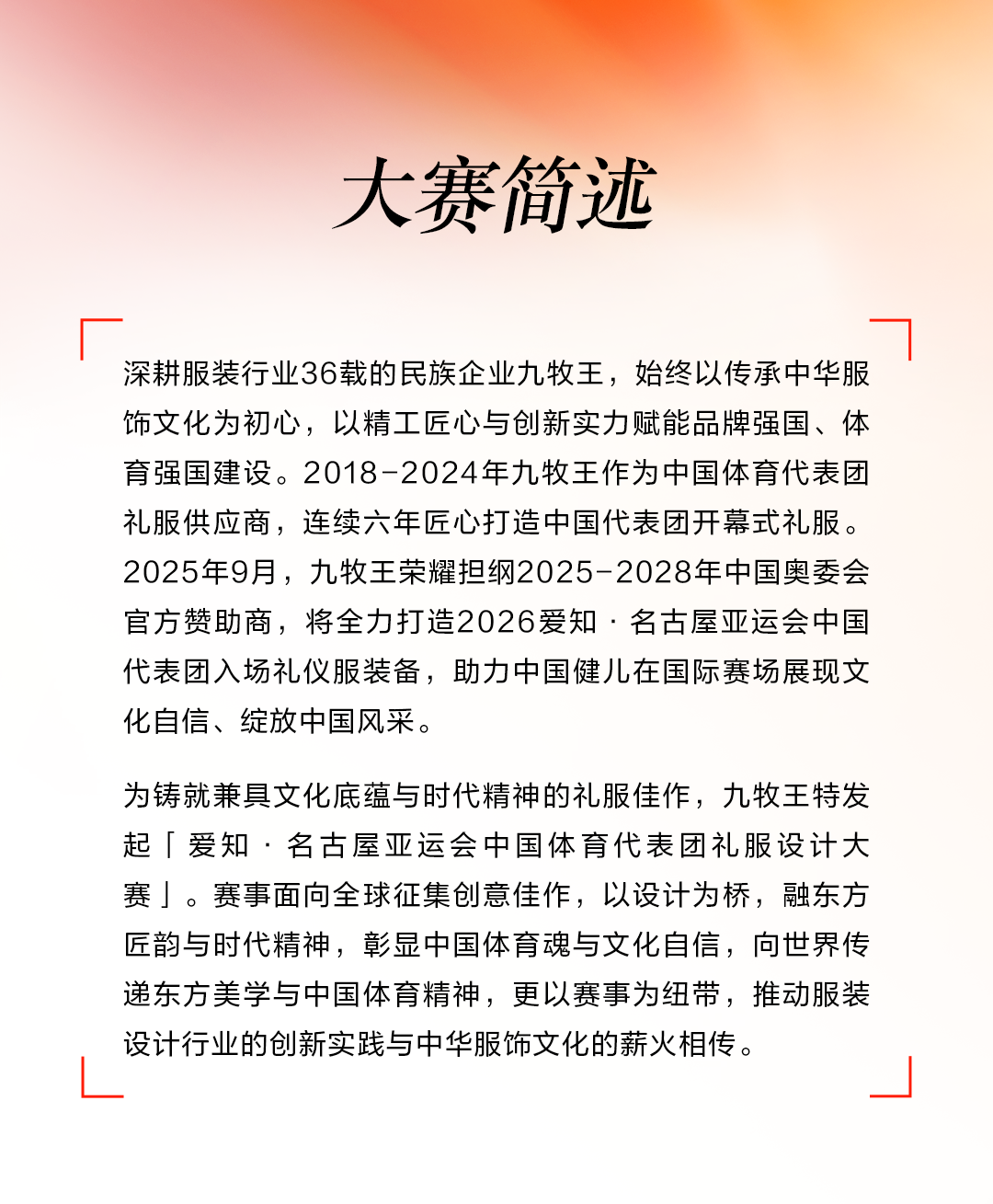 大赛简述

深耕服装行业36载的民族企业九牧王，始终以传承中华服饰文化为初心，以精工匠心与创新实力赋能品牌强国、体育强国建设。2018-2024年九牧王作为中国体育代表团礼服供应商，连续六年匠心打造中国代表团开幕式礼服。2025年9月，九牧王荣耀担纲2025-2028年中国奥委会官方赞助商，将全力打造2026爱知·名古屋亚运会中国代表团入场礼仪服装备，助力中国健儿在国际赛场展现文化自信、绽放中国风采。

为铸就兼具文化底蕴与时代精神的礼服佳作，九牧王特发起「爱知·名古屋亚运会中国体育代表团礼服设计大赛」。赛事面向全球征集创意佳作，以设计为桥，融东方匠韵与时代精神，彰显中国体育魂与文化自信，向世界传递东方美学与中国体育精神，更以赛事为纽带，推动服装设计行业的创新实践与中华服饰文化的薪火相传。